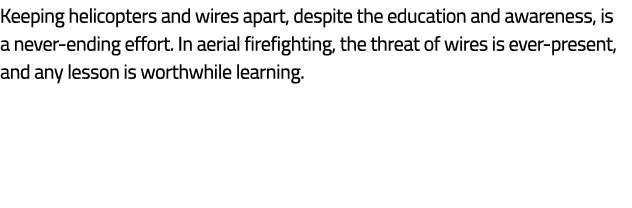 Keeping helicopters and wires apart, despite the education and awareness, is a never-ending effort. In aerial firefighting, the threat of wires is ever-present, and any lesson is worthwhile learning.